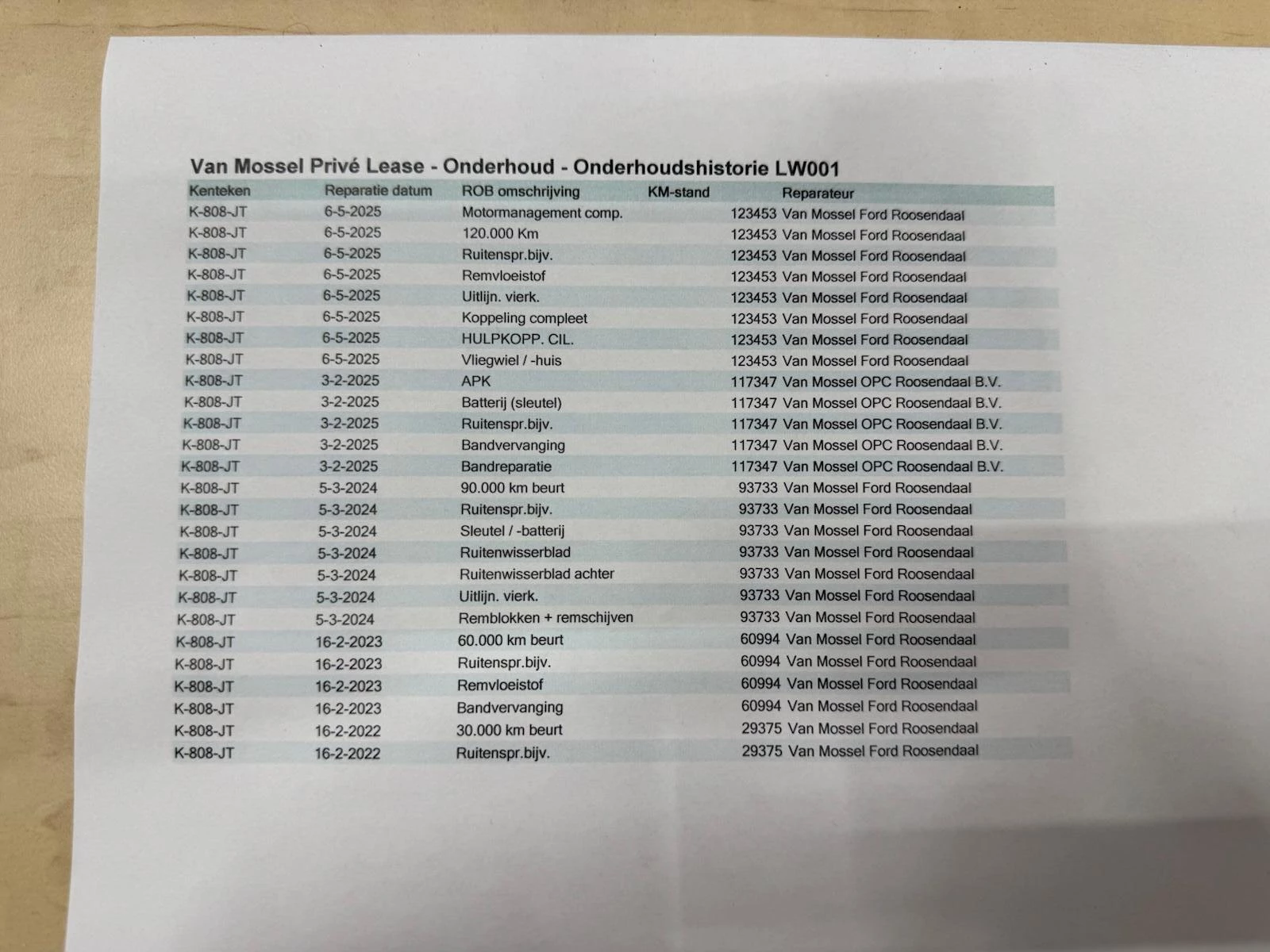 Van Mossel Privé Lease - Onderhoud - Onderhoudshistorie LW001

| Kenteken | Reparatie datum | ROB omschrijving | KM-stand | Reparateur |
|---|---|---|---|---|
| K-808-JT | 6-5-2025 | Motormanagement comp. | 123453 | Van Mossel Ford Roosendaal |
| K-808-JT | 6-5-2025 | 120.000 Km | 123453 | Van Mossel Ford Roosendaal |
| K-808-JT | 6-5-2025 | Ruitenspr.bijv. | 123453 | Van Mossel Ford Roosendaal |
| K-808-JT | 6-5-2025 | Remvloeistof | 123453 | Van Mossel Ford Roosendaal |
| K-808-JT | 6-5-2025 | Uitlijn. vierk. | 123453 | Van Mossel Ford Roosendaal |
| K-808-JT | 6-5-2025 | Koppeling compleet | 123453 | Van Mossel Ford Roosendaal |
| K-808-JT | 6-5-2025 | HULPKOPP. CIL. | 123453 | Van Mossel Ford Roosendaal |
| K-808-JT | 6-5-2025 | Vliegwiel / -huis | 123453 | Van Mossel Ford Roosendaal |
| K-808-JT | 3-2-2025 | APK | 117347 | Van Mossel OPC Roosendaal B.V. |
| K-808-JT | 3-2-2025 | Batterij (sleutel) | 117347 | Van Mossel OPC Roosendaal B.V. |
| K-808-JT | 3-2-2025 | Ruitenspr.bijv. | 117347 | Van Mossel OPC Roosendaal B.V. |
| K-808-JT | 3-2-2025 | Bandvervanging | 117347 | Van Mossel OPC Roosendaal B.V. |
| K-808-JT | 3-2-2025 | Bandreparatie | 117347 | Van Mossel OPC Roosendaal B.V. |
| K-808-JT | 5-3-2024 | 90.000 km beurt | 93733 | Van Mossel Ford Roosendaal |
| K-808-JT | 5-3-2024 | Ruitenspr.bijv. | 93733 | Van Mossel Ford Roosendaal |
| K-808-JT | 5-3-2024 | Sleutel / -batterij | 93733 | Van Mossel Ford Roosendaal |
| K-808-JT | 5-3-2024 | Ruitenwisserblad | 93733 | Van Mossel Ford Roosendaal |
| K-808-JT | 5-3-2024 | Ruitenwisserblad achter | 93733 | Van Mossel Ford Roosendaal |
| K-808-JT | 5-3-2024 | Uitlijn. vierk. | 93733 | Van Mossel Ford Roosendaal |
| K-808-JT | 5-3-2024 | Remblokken + remschijven | 93733 | Van Mossel Ford Roosendaal |
| K-808-JT | 16-2-2023 | 60.000 km beurt | 60994 | Van Mossel Ford Roosendaal |
| K-808-JT | 16-2-2023 | Ruitenspr.bijv. | 60994 | Van Mossel Ford Roosendaal |
| K-808-JT | 16-2-2023 | Remvloeistof | 60994 | Van Mossel Ford Roosendaal |
| K-808-JT | 16-2-2023 | Bandvervanging | 60994 | Van Mossel Ford Roosendaal |
| K-808-JT | 16-2-2022 | 30.000 km beurt | 29375 | Van Mossel Ford Roosendaal |
| K-808-JT | 16-2-2022 | Ruitenspr.bijv. | 29375 | Van Mossel Ford Roosendaal |